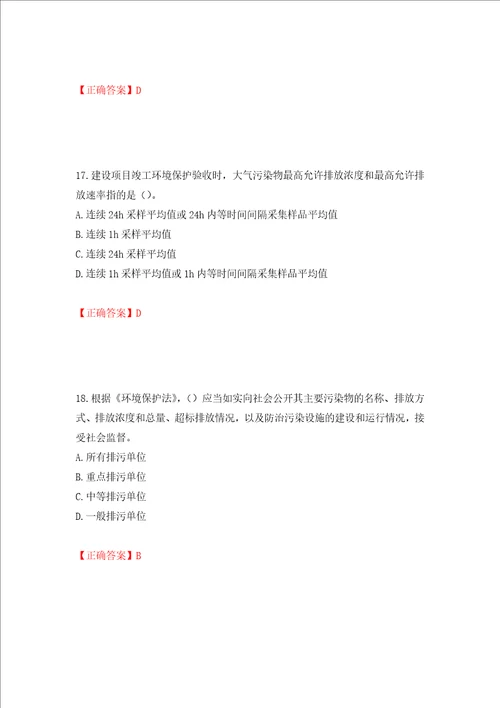 【正确答案】D

17.建设项目竣工环境保护验收时，大气污染物最高允许排放浓度和最高允许排放速率指的是（）。

A.连续24h采样平均值或24h内等时间间隔采集样品平均值

B.连续1h采样平均值

C.连续24h采样平均值

D.连续1h采样平均值或1h内等时间间隔采集样品平均值

【正确答案】D

18.根据《环境保护法》，（）应当如实向社会公开其主要污染物的名称、排放方式、排放浓度和总量、超标排放情况，以及防治污染设施的建设和运行情况，接受社会监督。

A.所有排污单位

B.重点排污单位

C.中等排污单位

D.一般排污单位

【正确答案】B